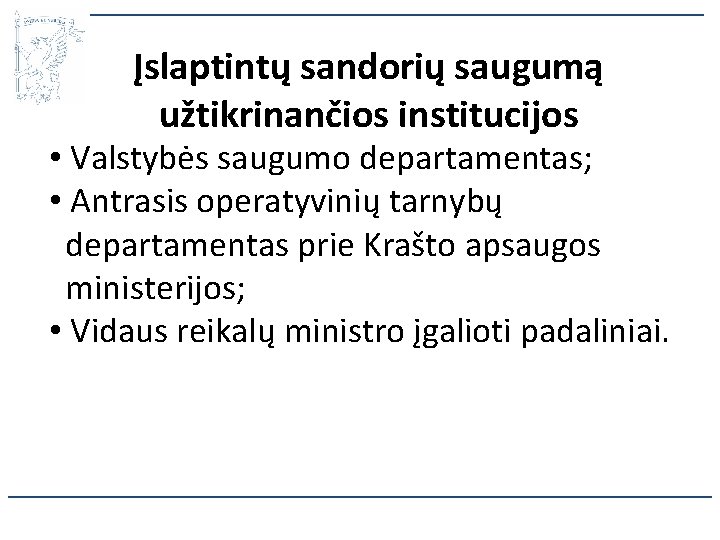 Įslaptintų sandorių saugumą užtikrinančios institucijos

• Valstybės saugumo departamentas;
• Antrasis operatyvinių tarnybų departamentas prie Krašto apsaugos ministerijos;
• Vidaus reikalų ministro įgalioti padaliniai.